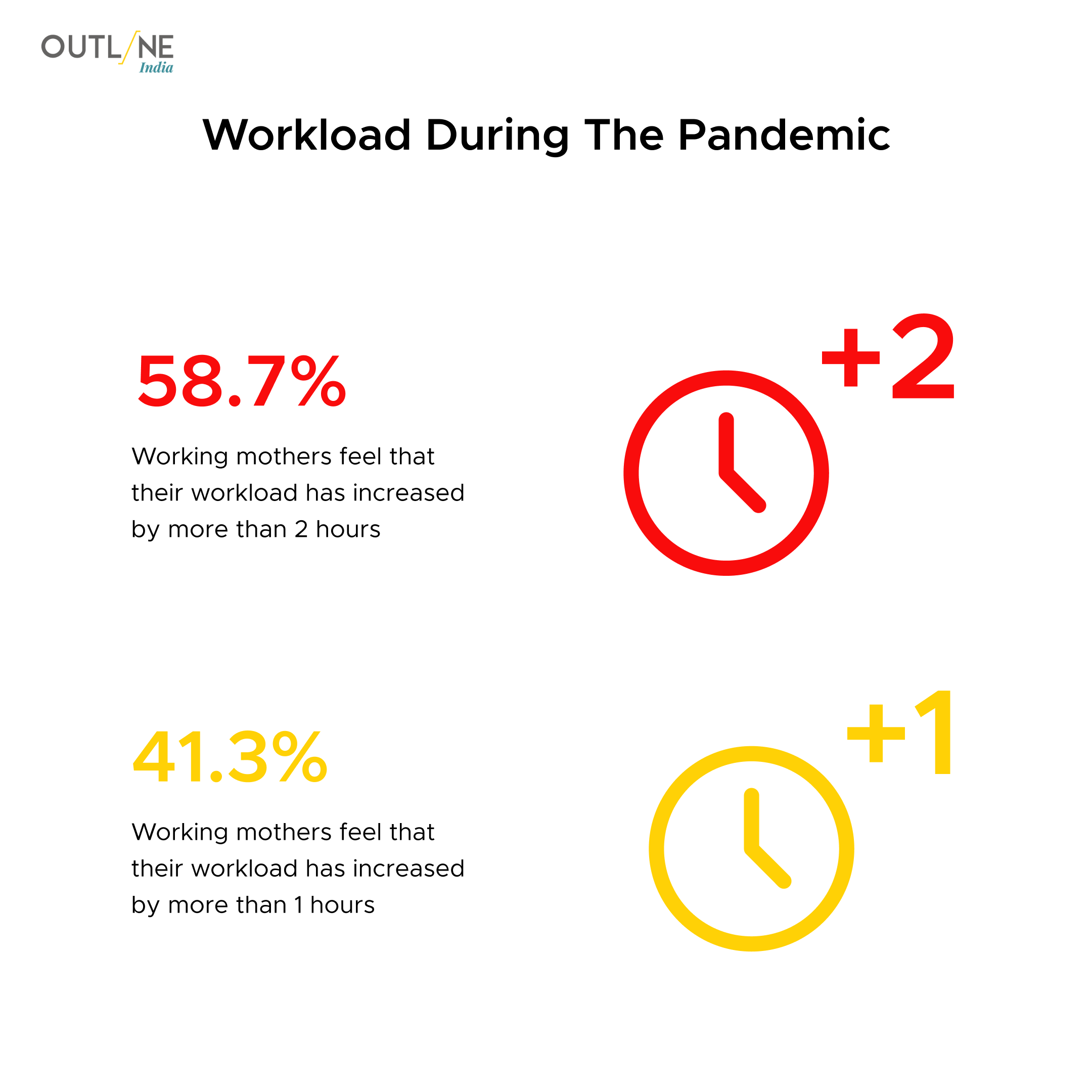 OUTL/NE India

Workload During The Pandemic

58.7%

Working mothers feel that their workload has increased by more than 2 hours

+2

41.3%

Working mothers feel that their workload has increased by more than 1 hours

+1